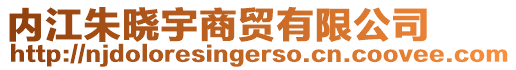 内江朱晓宇商贸有限公司
http://njdoloresingerso.cn.coovee.com